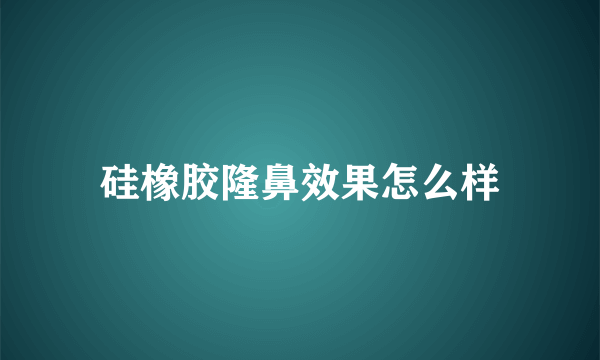 硅橡胶隆鼻效果怎么样